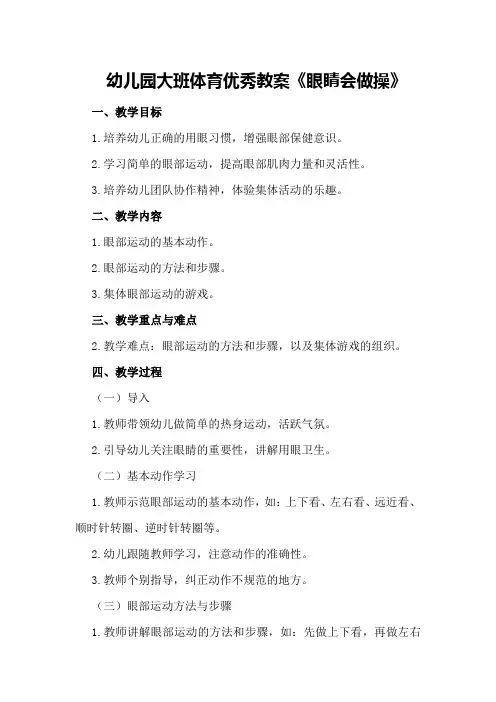 幼儿园大班体育优秀教案《眼睛会做操》

一、教学目标

1.培养幼儿正确的用眼习惯，增强眼部保健意识。

2.学习简单的眼部运动，提高眼部肌肉力量和灵活性。

3.培养幼儿团队协作精神，体验集体活动的乐趣。

二、教学内容

1.眼部运动的基本动作。

2.眼部运动的方法和步骤。

3.集体眼部运动的游戏。

三、教学重点与难点

2.教学难点：眼部运动的方法和步骤，以及集体游戏的组织。

四、教学过程

（一）导入

1.教师带领幼儿做简单的热身运动，活跃气氛。

2.引导幼儿关注眼睛的重要性，讲解用眼卫生。

（二）基本动作学习

1.教师示范眼部运动的基本动作，如：上下看、左右看、远近看、顺时针转圈、逆时针转圈等。

2.幼儿跟随教师学习，注意动作的准确性。

3.教师个别指导，纠正动作不规范的地方。

（三）眼部运动方法与步骤

1.教师讲解眼部运动的方法和步骤，如：先做上下看，再做左右